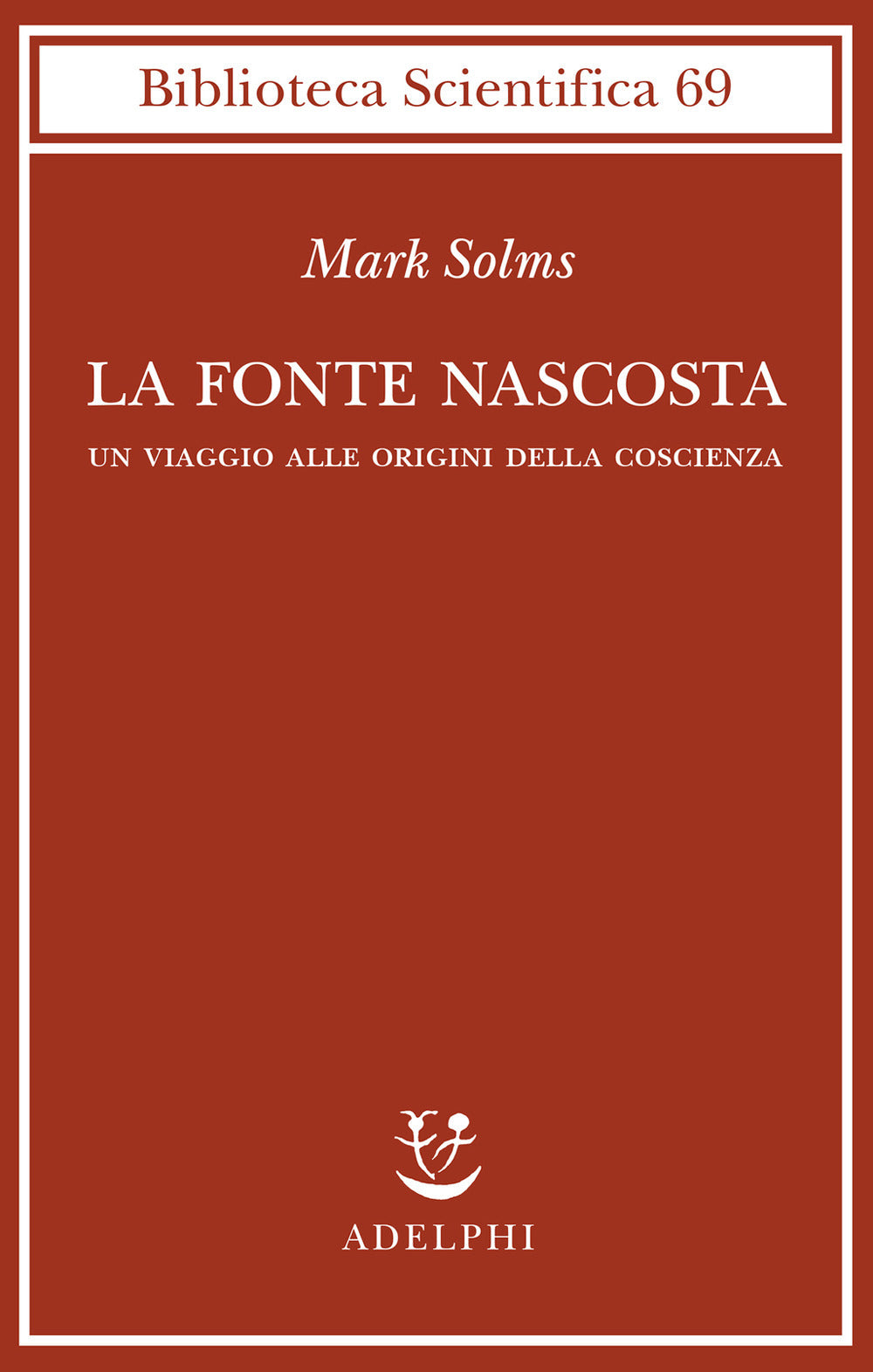 Biblioteca Scientifica 69

Mark Solms

LA FONTE NASCOSTA

UN VIAGGIO ALLE ORIGINI DELLA COSCIENZA

ADELPHI